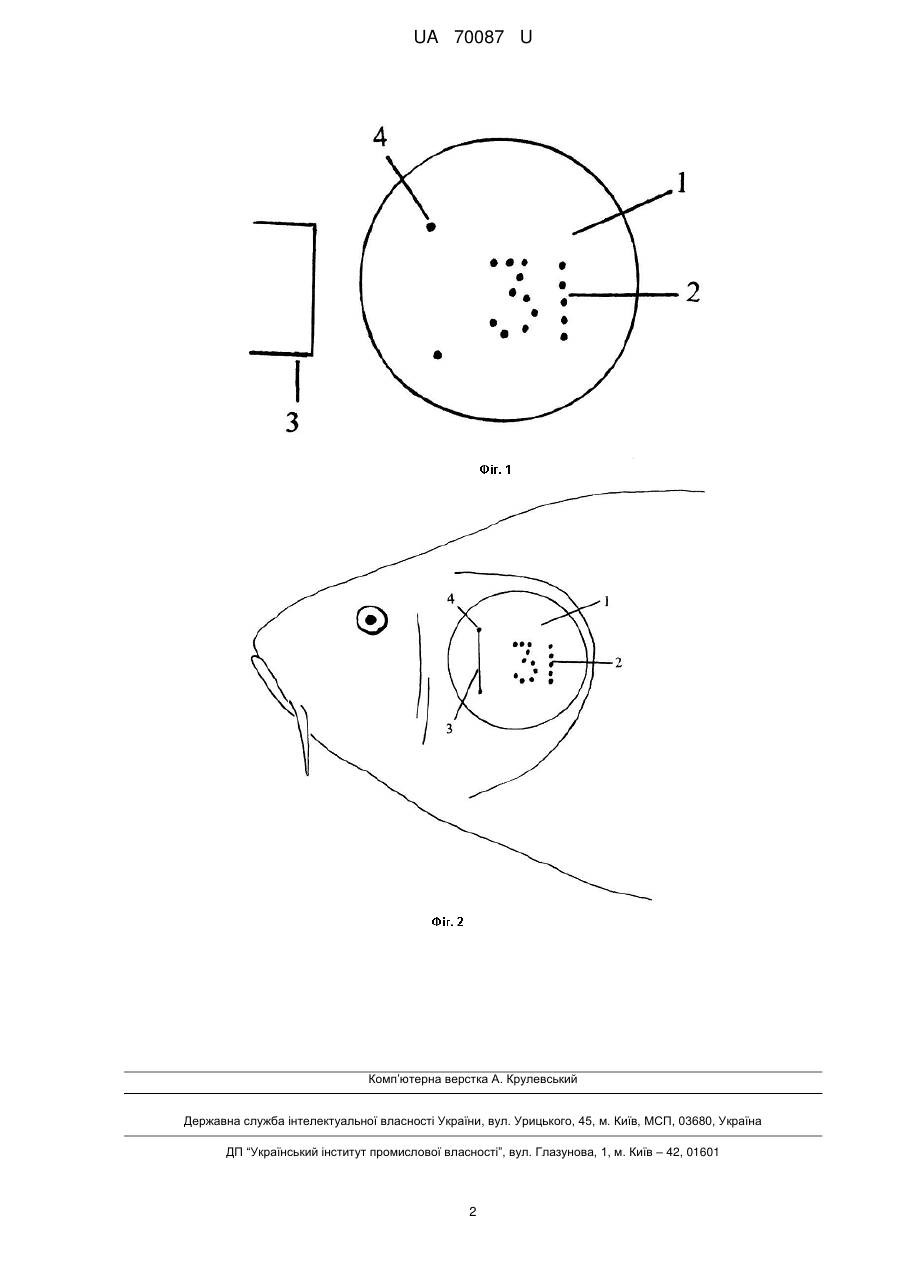 UA 70087 U

4

1

2

3

Фіг. 1

4

1

2

3

Фіг. 2

Комп'ютерна верстка А. Крулевський

Державна служба інтелектуальної власності України, вул. Урицького, 45, м. Київ, МСП, 03680, Україна

ДП "Український інститут промислової власності", вул. Глазунова, 1, м. Київ – 42, 01601

2